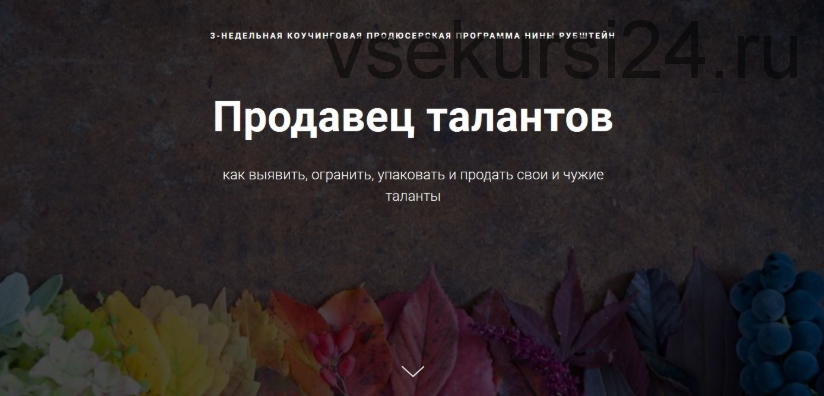 3-НЕДЕЛЬНАЯ КОУЧИНГОВАЯ ПРОДЮСЕРСКАЯ ПРОГРАММА НИНЫ РУБШТЕЙН

vsekursi24.ru

Продавец талантов

как выявить, огранить, упаковать и продать свои и чужие таланты